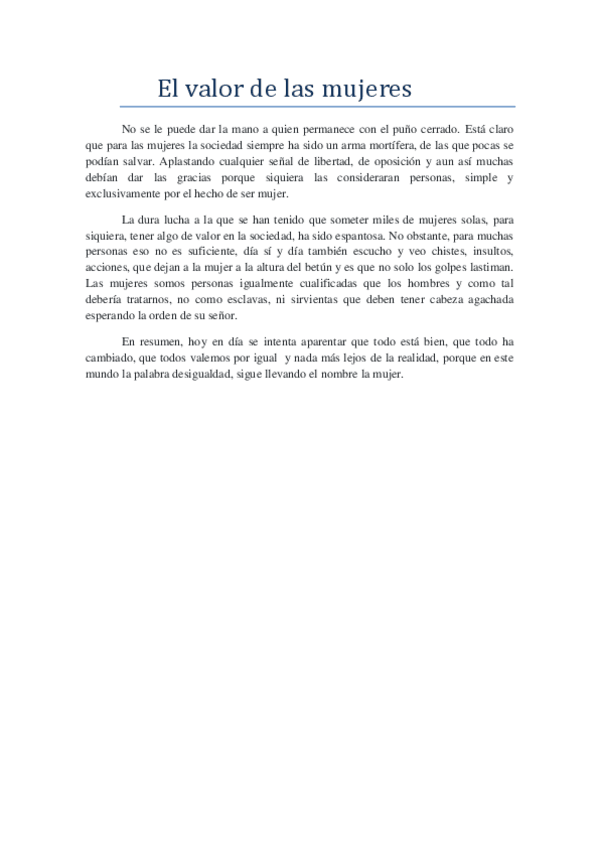 El valor de las mujeres

No se le puede dar la mano a quien permanece con el puño cerrado. Está claro que para las mujeres la sociedad siempre ha sido un arma mortífera, de las que pocas se podían salvar. Aplastando cualquier señal de libertad, de oposición y aun así muchas debían dar las gracias porque siquiera las consideraran personas, simple y exclusivamente por el hecho de ser mujer.

La dura lucha a la que se han tenido que someter miles de mujeres solas, para siquiera, tener algo de valor en la sociedad, ha sido espantosa. No obstante, para muchas personas eso no es suficiente, día sí y día también escucho y veo chistes, insultos, acciones, que dejan a la mujer a la altura del betún y es que no solo los golpes lastiman. Las mujeres somos personas igualmente cualificadas que los hombres y como tal debería tratarnos, no como esclavas, ni sirvientas que deben tener cabeza agachada esperando la orden de su señor.

En resumen, hoy en día se intenta aparentar que todo está bien, que todo ha cambiado, que todos valemos por igual y nada más lejos de la realidad, porque en este mundo la palabra desigualdad, sigue llevando el nombre la mujer.